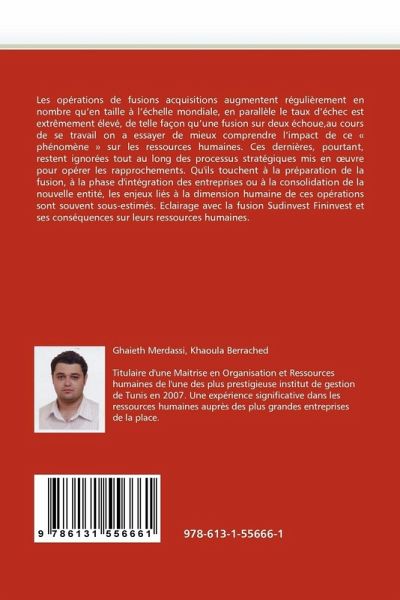 Les opérations de fusions acquisitions augmentent régulièrement en nombre qu'en taille à l'échelle mondiale, en parallèle le taux d'échec est extrêmement élevé, de telle façon qu'une fusion sur deux échoue,au cours de se travail on a essayer de mieux comprendre l'impact de ce « phénomène » sur les ressources humaines. Ces dernières, pourtant, restent ignorées tout au long des processus stratégiques mis en œuvre pour opérer les rapprochements. Qu'ils touchent à la préparation de la fusion, à la phase d'intégration des entreprises ou à la consolidation de la nouvelle entité, les enjeux liés à la dimension humaine de ces opérations sont souvent sous-estimés. Eclairage avec la fusion Sudinvest Fininvest et ses conséquences sur leurs ressources humaines.

Ghaieth Merdassi, Khaoula Berrached

Titulaire d'une Maitrise en Organisation et Ressources humaines de l'une des plus prestigieuse institut de gestion de Tunis en 2007. Une expérience significative dans les ressources humaines auprès des plus grandes entreprises de la place.

9 786131 556661

978-613-1-55666-1